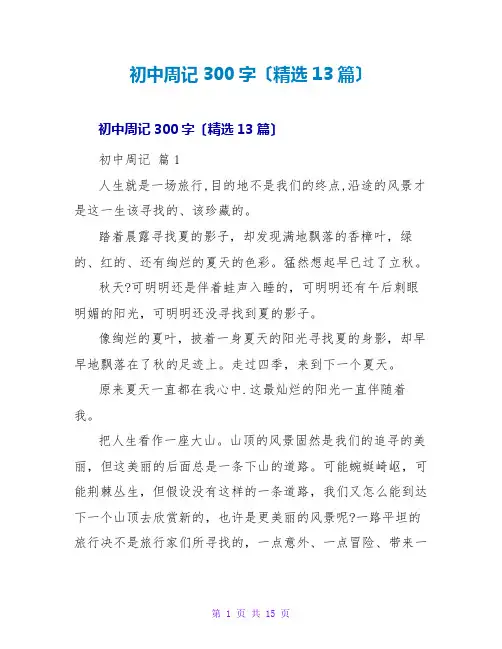 初中周记 300 字〔精选 13 篇〕

初中周记 300 字〔精选 13 篇〕

初中周记 篇 1

人生就是一场旅行,目的地不是我们的终点,沿途的风景才是这一生该寻找的、该珍藏的。

踏着晨露寻找夏的影子，却发现满地飘落的香樟叶，绿的、红的、还有绚烂的夏天的色彩。猛然想起早已过了立秋。

秋天?可明明还是伴着蛙声入睡的，可明明还有午后刺眼明媚的阳光，可明明还没寻找到夏的影子。

像绚烂的夏叶，披着一身夏天的阳光寻找夏的身影，却早早地飘落在了秋的足迹上。走过四季，来到下一个夏天。

原来夏天一直都在我心中.这最灿烂的阳光一直伴随着我。

把人生看作一座大山。山顶的风景固然是我们的追寻的美丽，但这美丽的后面总是一条下山的道路。可能蜿蜒崎岖，可能荆棘丛生，但假设没有这样的一条道路，我们又怎么能到达下一个山顶去欣赏新的，也许是更美丽的风景呢?一路平坦的旅行决不是旅行家们所寻找的，一点意外、一点冒险、带来一

第 1 页 共 15 页